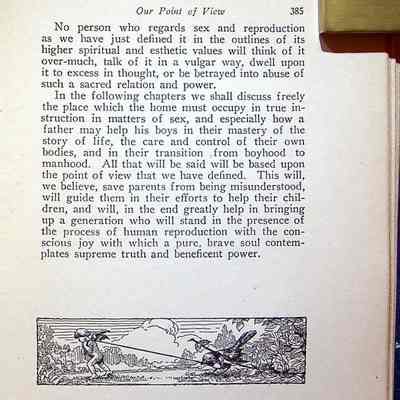 Our Point of View 385

No person who regards sex and reproduction as we have just defined it in the outlines of its higher spiritual and esthetic values will think of it over-much, talk of it in a vulgar way, dwell upon it to excess in thought, or be betrayed into abuse of such a sacred relation and power.

In the following chapters we shall discuss freely the place which the home must occupy in true instruction in matters of sex, and especially how a father may help his boys in their mastery of the story of life, the care and control of their own bodies, and in their transition from boyhood to manhood. All that will be said will be based upon the point of view that we have defined. This will, we believe, save parents from being misunderstood, will guide them in their efforts to help their children, and will, in the end greatly help in bringing up a generation who will stand in the presence of the process of human reproduction with the conscious joy with which a pure, brave soul contemplates supreme truth and beneficent power.